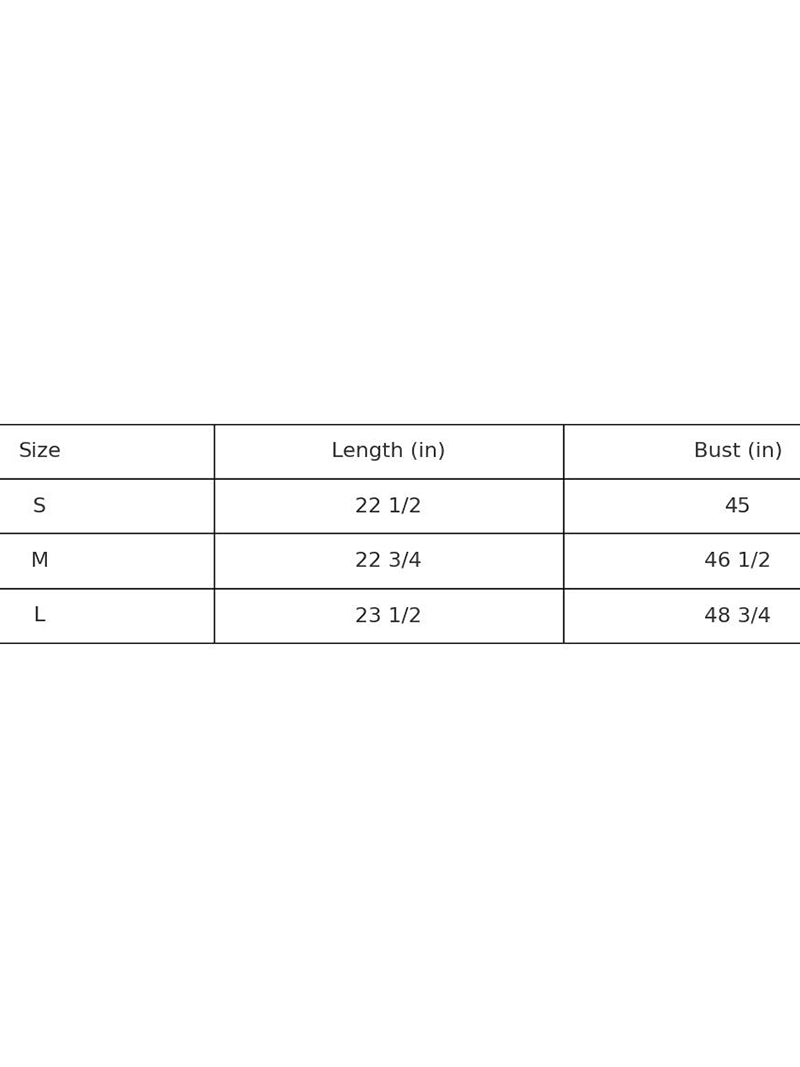 | Size | Length (in) | Bust (in) |
|---|---|---|
| S | 22 1/2 | 45 |
| M | 22 3/4 | 46 1/2 |
| L | 23 1/2 | 48 3/4 |